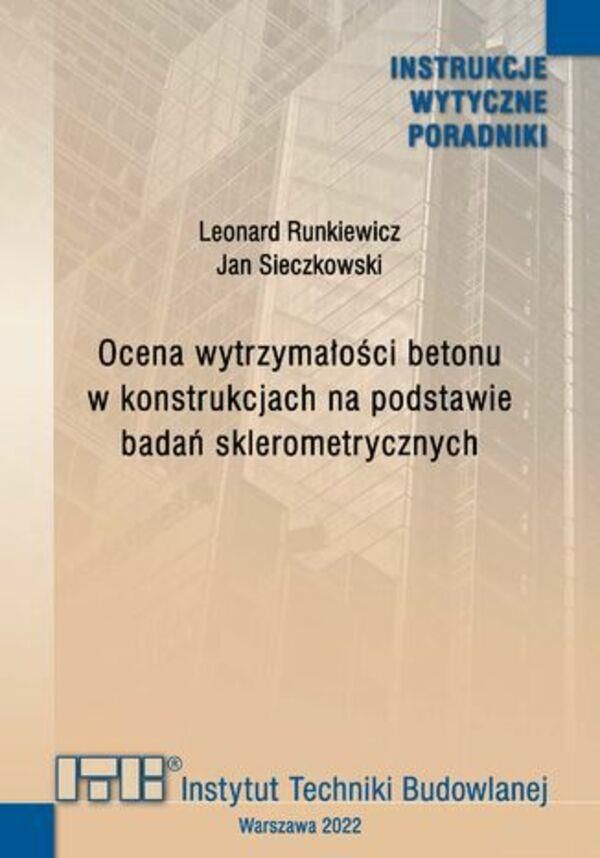 INSTRUKCJE
WYTYCZNE
PORADNIKI

Leonard Runkiewicz
Jan Sieczkowski

Ocena wytrzymałości betonu w konstrukcjach na podstawie badań sklerometrycznych

ITB® Instytut Techniki Budowlanej

Warszawa 2022